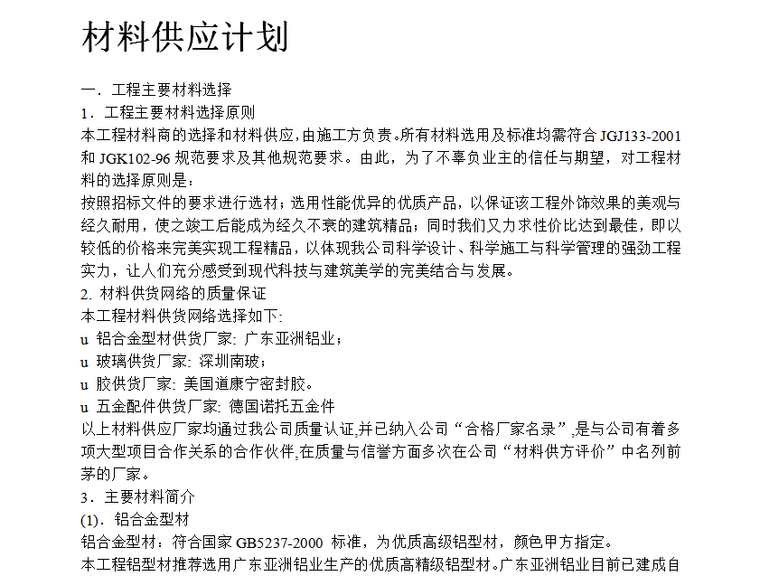 材料供应计划

一．工程主要材料选择
1．工程主要材料选择原则
本工程材料商的选择和材料供应，由施工方负责。所有材料选用及标准均需符合 JGJ133-2001 和 JGK102-96 规范要求及其他规范要求。由此，为了不辜负业主的信任与期望，对工程材料的选择原则是：
按照招标文件的要求进行选材；选用性能优异的优质产品，以保证该工程外饰效果的美观与经久耐用，使之竣工后能成为经久不衰的建筑精品；同时我们又力求性价比达到最佳，即以较低的价格来完美实现工程精品，以体现我公司科学设计、科学施工与科学管理的强劲工程实力，让人们充分感受到现代科技与建筑美学的完美结合与发展。
2. 材料供货网络的质量保证
本工程材料供货网络选择如下:
u 铝合金型材供货厂家: 广东亚洲铝业；
u 玻璃供货厂家: 深圳南玻；
u 胶供货厂家: 美国道康宁密封胶。
u 五金配件供货厂家: 德国诺托五金件
以上材料供应厂家均通过我公司质量认证,并已纳入公司“合格厂家名录”,是与公司有着多项大型项目合作关系的合作伙伴,在质量与信誉方面多次在公司“材料供方评价”中名列前茅的厂家。
3．主要材料简介
(1)．铝合金型材
铝合金型材：符合国家 GB5237-2000 标准，为优质高级铝型材，颜色甲方指定。
本工程铝型材推荐选用广东亚洲铝业生产的优质高精级铝型材。广东亚洲铝业目前已建成自